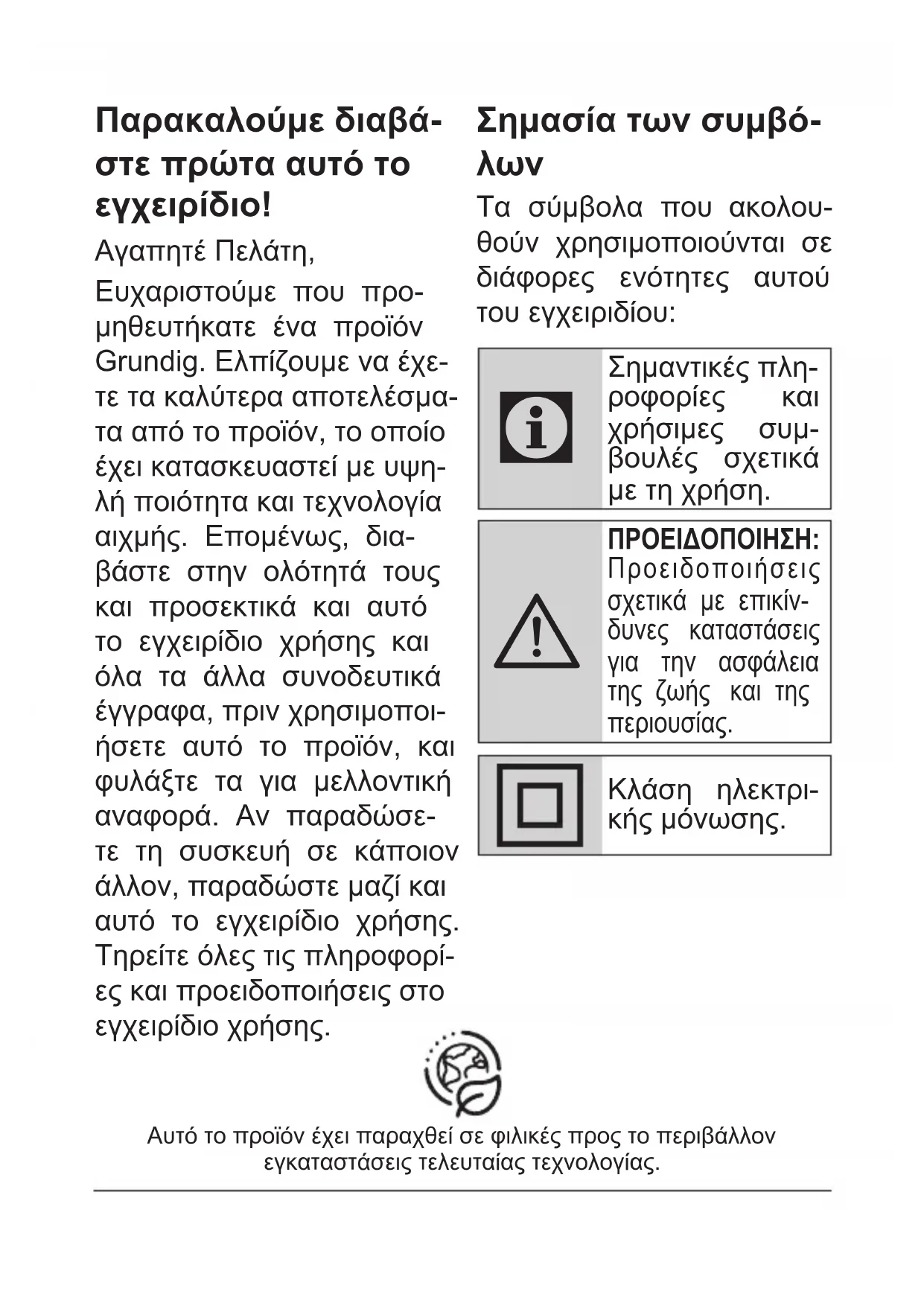 Παρακαλούμε διαβάστε πρώτα αυτό το εγχειρίδιο!

Αγαπητέ Πελάτη,

Ευχαριστούμε που προμηθευτήκατε ένα προϊόν Grundig. Ελπίζουμε να έχετε τα καλύτερα αποτελέσματα από το προϊόν, το οποίο έχει κατασκευαστεί με υψηλή ποιότητα και τεχνολογία αιχμής. Επομένως, διαβάστε στην ολότητά τους και προσεκτικά και αυτό το εγχειρίδιο χρήσης και όλα τα άλλα συνοδευτικά έγγραφα, πριν χρησιμοποιήσετε αυτό το προϊόν, και φυλάξτε τα για μελλοντική αναφορά. Αν παραδώσετε τη συσκευή σε κάποιον άλλον, παραδώστε μαζί και αυτό το εγχειρίδιο χρήσης. Τηρείτε όλες τις πληροφορίες και προειδοποιήσεις στο εγχειρίδιο χρήσης.

Σημασία των συμβόλων

Τα σύμβολα που ακολουθούν χρησιμοποιούνται σε διάφορες ενότητες αυτού του εγχειριδίου:

Σημαντικές πληροφορίες και χρήσιμες συμβουλές σχετικά με τη χρήση.

ΠΡΟΕΙΔΟΠΟΙΗΣΗ: Προειδοποιήσεις σχετικά με επικίνδυνες καταστάσεις για την ασφάλεια της ζωής και της περιουσίας.

Κλάση ηλεκτρικής μόνωσης.

Αυτό το προϊόν έχει παραχθεί σε φιλικές προς το περιβάλλον εγκαταστάσεις τελευταίας τεχνολογίας.